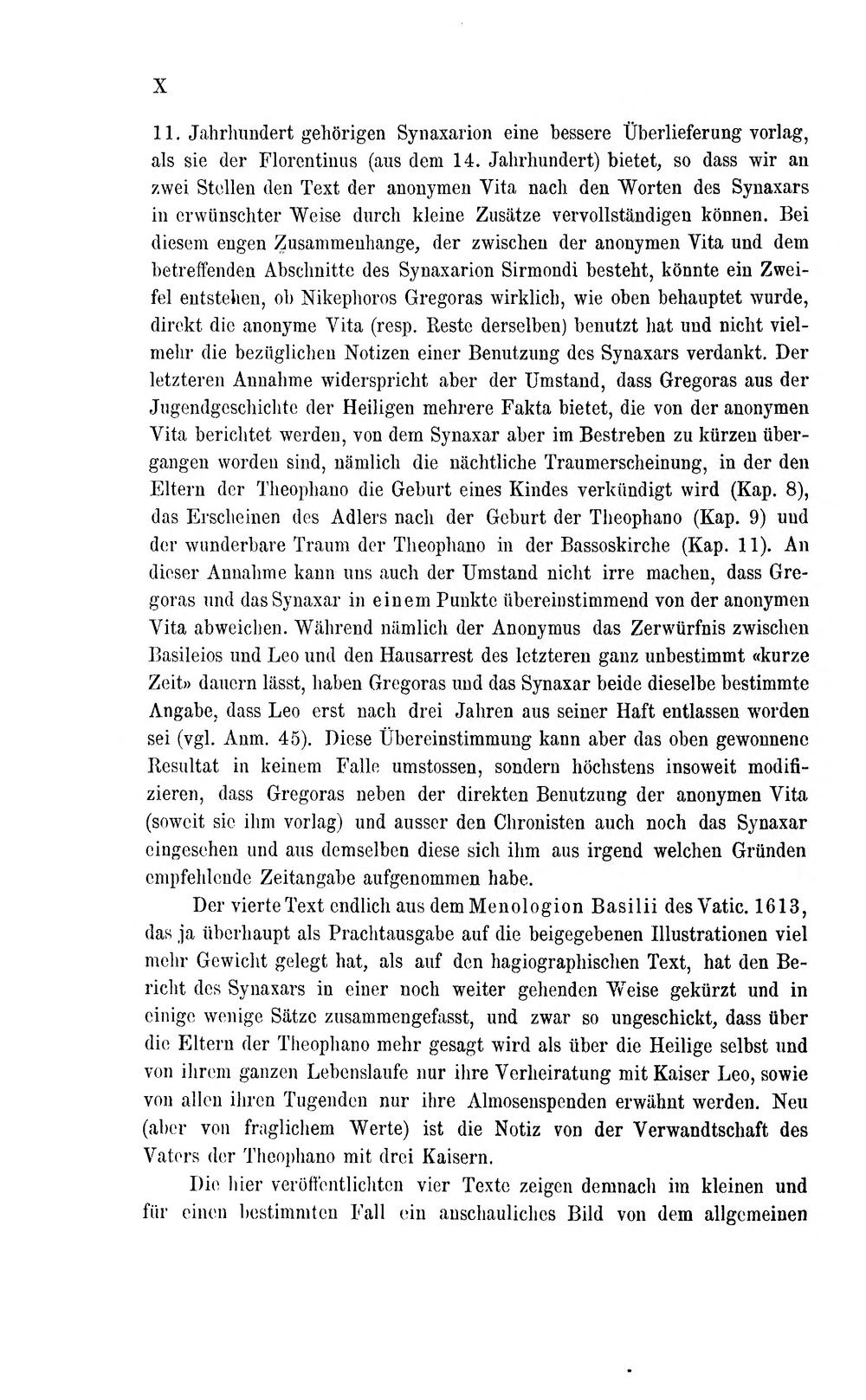 X

11. Jahrhundert gehörigen Synaxarion eine bessere Überlieferung vorlag, als sie der Florentinus (aus dem 14. Jahrhundert) bietet, so dass wir an zwei Stellen den Text der anonymen Vita nach den Worten des Synaxars in erwünschter Weise durch kleine Zusätze vervollständigen können. Bei diesem engen Zusammenhange, der zwischen der anonymen Vita und dem betreffenden Abschnitte des Synaxarion Sirmondi besteht, könnte ein Zweifel entstehen, ob Nikephoros Gregoras wirklich, wie oben behauptet wurde, direkt die anonyme Vita (resp. Reste derselben) benutzt hat und nicht vielmehr die bezüglichen Notizen einer Benutzung des Synaxars verdankt. Der letzteren Annahme widerspricht aber der Umstand, dass Gregoras aus der Jugendgeschichte der Heiligen mehrere Fakta bietet, die von der anonymen Vita berichtet werden, von dem Synaxar aber im Bestreben zu kürzen übergangen worden sind, nämlich die nächtliche Traumerscheinung, in der den Eltern der Theophano die Geburt eines Kindes verkündigt wird (Kap. 8), das Erscheinen des Adlers nach der Geburt der Theophano (Kap. 9) und der wunderbare Traum der Theophano in der Bassoskirche (Kap. 11). An dieser Annahme kann uns auch der Umstand nicht irre machen, dass Gregoras und das Synaxar in einem Punkte übereinstimmend von der anonymen Vita abweichen. Während nämlich der Anonymus das Zerwürfnis zwischen Basileios und Leo und den Hausarrest des letzteren ganz unbestimmt «kurze Zeit» dauern lässt, haben Gregoras und das Synaxar beide dieselbe bestimmte Angabe, dass Leo erst nach drei Jahren aus seiner Haft entlassen worden sei (vgl. Anm. 45). Diese Übereinstimmung kann aber das oben gewonnene Resultat in keinem Falle umstossen, sondern höchstens insoweit modifizieren, dass Gregoras neben der direkten Benutzung der anonymen Vita (soweit sie ihm vorlag) und ausser den Chronisten auch noch das Synaxar eingesehen und aus demselben diese sich ihm aus irgend welchen Gründen empfehlende Zeitangabe aufgenommen habe.

Der vierte Text endlich aus dem Menologion Basilii des Vatic. 1613, das ja überhaupt als Prachtausgabe auf die beigegebenen Illustrationen viel mehr Gewicht gelegt hat, als auf den hagiographischen Text, hat den Bericht des Synaxars in einer noch weiter gehenden Weise gekürzt und in einige wenige Sätze zusammengefasst, und zwar so ungeschickt, dass über die Eltern der Theophano mehr gesagt wird als über die Heilige selbst und von ihrem ganzen Lebenslaufe nur ihre Verheiratung mit Kaiser Leo, sowie von allen ihren Tugenden nur ihre Almosenspenden erwähnt werden. Neu (aber von fraglichem Werte) ist die Notiz von der Verwandtschaft des Vaters der Theophano mit drei Kaisern.

Die hier veröffentlichten vier Texte zeigen demnach im kleinen und für einen bestimmten Fall ein anschauliches Bild von dem allgemeinen